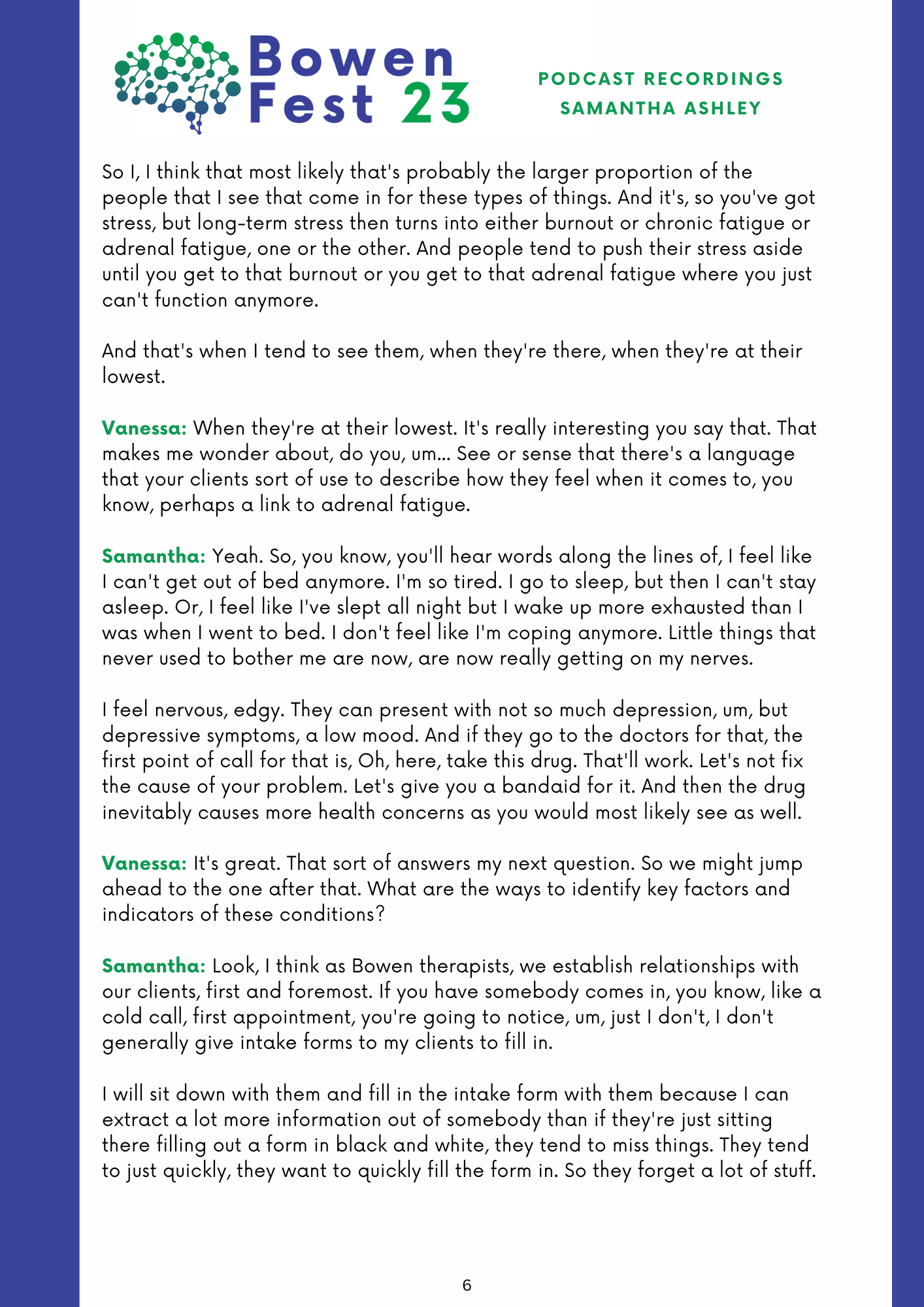 Bowen
Fest 23

PODCAST RECORDINGS
SAMANTHA ASHLEY

So I, I think that most likely that's probably the larger proportion of the people that I see that come in for these types of things. And it's, so you've got stress, but long-term stress then turns into either burnout or chronic fatigue or adrenal fatigue, one or the other. And people tend to push their stress aside until you get to that burnout or you get to that adrenal fatigue where you just can't function anymore.

And that's when I tend to see them, when they're there, when they're at their lowest.

Vanessa: When they're at their lowest. It's really interesting you say that. That makes me wonder about, do you, um... See or sense that there's a language that your clients sort of use to describe how they feel when it comes to, you know, perhaps a link to adrenal fatigue.

Samantha: Yeah. So, you know, you'll hear words along the lines of, I feel like I can't get out of bed anymore. I'm so tired. I go to sleep, but then I can't stay asleep. Or, I feel like I've slept all night but I wake up more exhausted than I was when I went to bed. I don't feel like I'm coping anymore. Little things that never used to bother me are now, are now really getting on my nerves.

I feel nervous, edgy. They can present with not so much depression, um, but depressive symptoms, a low mood. And if they go to the doctors for that, the first point of call for that is, Oh, here, take this drug. That'll work. Let's not fix the cause of your problem. Let's give you a bandaid for it. And then the drug inevitably causes more health concerns as you would most likely see as well.

Vanessa: It's great. That sort of answers my next question. So we might jump ahead to the one after that. What are the ways to identify key factors and indicators of these conditions?

Samantha: Look, I think as Bowen therapists, we establish relationships with our clients, first and foremost. If you have somebody comes in, you know, like a cold call, first appointment, you're going to notice, um, just I don't, I don't generally give intake forms to my clients to fill in.

I will sit down with them and fill in the intake form with them because I can extract a lot more information out of somebody than if they're just sitting there filling out a form in black and white, they tend to miss things. They tend to just quickly, they want to quickly fill the form in. So they forget a lot of stuff.

6